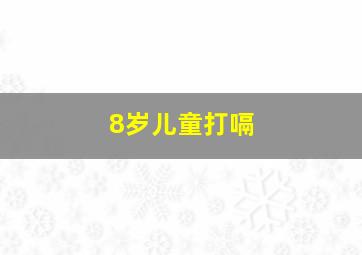 8岁儿童打嗝